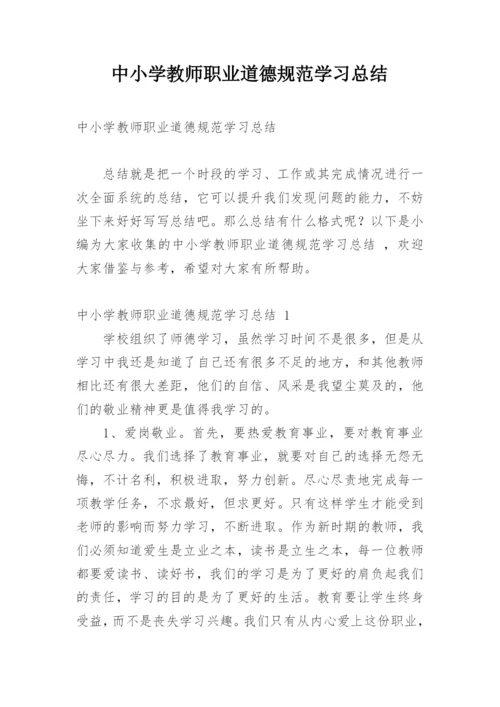 中小学教师职业道德规范学习总结

中小学教师职业道德规范学习总结

总结就是把一个时段的学习、工作或其完成情况进行一次全面系统的总结，它可以提升我们发现问题的能力，不妨坐下来好好写写总结吧。那么总结有什么格式呢？以下是小编为大家收集的中小学教师职业道德规范学习总结 ，欢迎大家借鉴与参考，希望对大家有所帮助。

中小学教师职业道德规范学习总结 1

学校组织了师德学习，虽然学习时间不是很多，但是从学习中我还是知道了自己还有很多不足的地方，和其他教师相比还有很大差距，他们的自信、风采是我望尘莫及的，他们的敬业精神更是值得我学习的。

1、爱岗敬业。首先，要热爱教育事业，要对教育事业尽心尽力。我们选择了教育事业，就要对自己的选择无怨无悔，不计名利，积极进取，努力创新。尽心尽责地完成每一项教学任务，不求最好，但求更好。只有这样学生才能受到老师的影响而努力学习，不断进取。作为新时期的教师，我们必须知道爱生是立业之本，读书是立生之本，每一位教师都要爱读书、读好书，我们的学习是为了更好的肩负起我们的责任，学习的目的是为了更好的生活。教育要让学生终身受益，而不是丧失学习兴趣。我们只有从内心爱上这份职业，